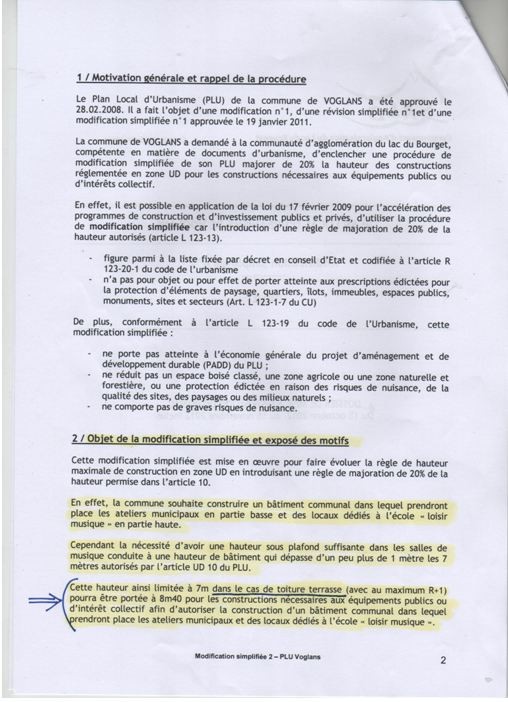 1 / Motivation générale et rappel de la procédure

Le Plan Local d'Urbanisme (PLU) de la commune de VOGLANS a été approuvé le 28.02.2008. Il a fait l'objet d'une modification n°1, d'une révision simplifiée n°1et d'une modification simplifiée n°1 approuvée le 19 janvier 2011.

La commune de VOGLANS a demandé à la communauté d'agglomération du lac du Bourget, compétente en matière de documents d'urbanisme, d'enclencher une procédure de modification simplifiée de son PLU majorer de 20% la hauteur des constructions réglementée en zone UD pour les constructions nécessaires aux équipements publics ou d'intérêts collectif.

En effet, il est possible en application de la loi du 17 février 2009 pour l'accélération des programmes de construction et d'investissement publics et privés, d'utiliser la procédure de modification simplifiée car l'introduction d'une règle de majoration de 20% de la hauteur autorisés (article L 123-13).

- figure parmi à la liste fixée par décret en conseil d'Etat et codifiée à l'article R 123-20-1 du code de l'urbanisme
- n'a pas pour objet ou pour effet de porter atteinte aux prescriptions édictées pour la protection d'éléments de paysage, quartiers, îlots, immeubles, espaces publics, monuments, sites et secteurs (Art. L 123-1-7 du CU)

De plus, conformément à l'article L 123-19 du code de l'Urbanisme, cette modification simplifiée :

- ne porte pas atteinte à l'économie générale du projet d'aménagement et de développement durable (PADD) du PLU ;
- ne réduit pas un espace boisé classé, une zone agricole ou une zone naturelle et forestière, ou une protection édictée en raison des risques de nuisance, de la qualité des sites, des paysages ou des milieux naturels ;
- ne comporte pas de graves risques de nuisance.

2 / Objet de la modification simplifiée et exposé des motifs

Cette modification simplifiée est mise en œuvre pour faire évoluer la règle de hauteur maximale de construction en zone UD en introduisant une règle de majoration de 20% de la hauteur permise dans l'article 10.

En effet, la commune souhaite construire un bâtiment communal dans lequel prendront place les ateliers municipaux en partie basse et des locaux dédiés à l'école « loisir musique » en partie haute.

Cependant la nécessité d'avoir une hauteur sous plafond suffisante dans les salles de musique conduite à une hauteur de bâtiment qui dépasse d'un peu plus de 1 mètre les 7 mètres autorisés par l'article UD 10 du PLU.

Cette hauteur ainsi limitée à 7m dans le cas de toiture terrasse (avec au maximum R+1) pourra être portée à 8m40 pour les constructions nécessaires aux équipements publics ou d'intérêt collectif afin d'autoriser la construction d'un bâtiment communal dans lequel prendront place les ateliers municipaux et des locaux dédiés à l'école « loisir musique ».

Modification simplifiée 2 – PLU Voglans

2